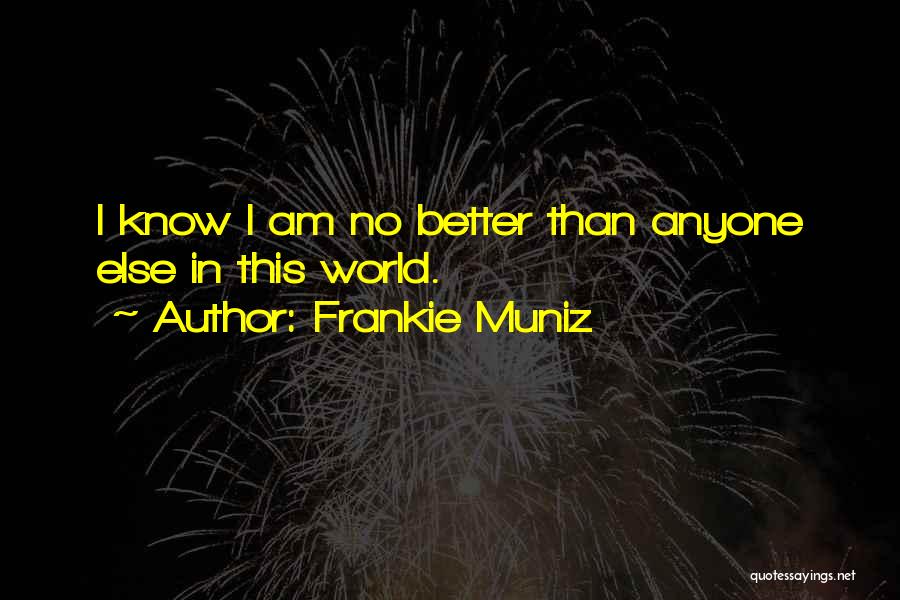 I know I am no better than anyone else in this world.

~ Author: Frankie Muniz

quotessayings.net